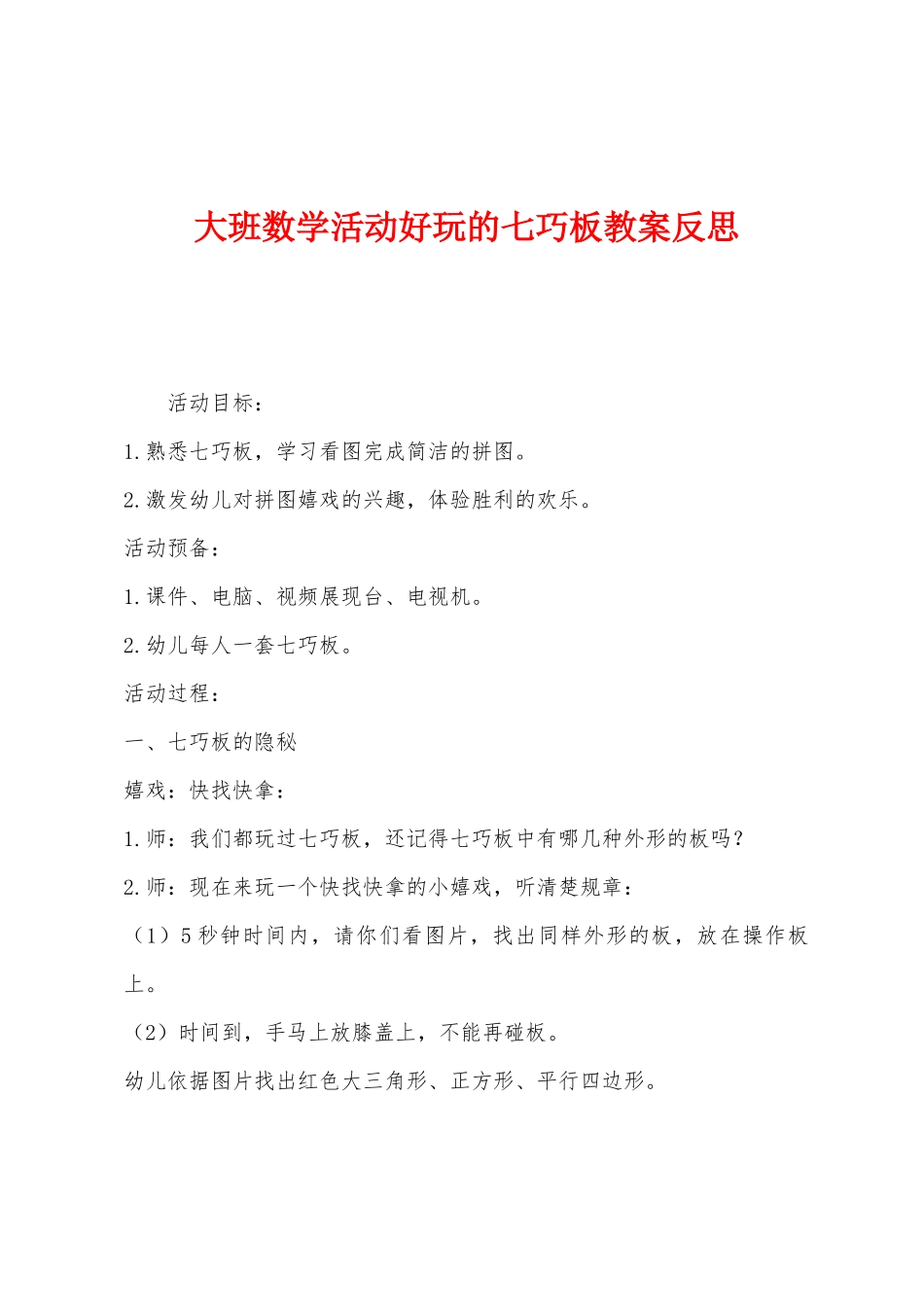 大班数学活动好玩的七巧板教案反思

活动目标：

1.熟悉七巧板，学习看图完成简洁的拼图。

2.激发幼儿对拼图嬉戏的兴趣，体验胜利的欢乐。

活动预备：

1.课件、电脑、视频展现台、电视机。

2.幼儿每人一套七巧板。

活动过程：

一、七巧板的隐秘

嬉戏：快找快拿：

1.师：我们都玩过七巧板，还记得七巧板中有哪几种外形的板吗？

2.师：现在来玩一个快找快拿的小嬉戏，听清楚规章：

（1）5秒钟时间内，请你们看图片，找出同样外形的板，放在操作板上。

（2）时间到，手马上放膝盖上，不能再碰板。

幼儿依据图片找出红色大三角形、正方形、平行四边形。